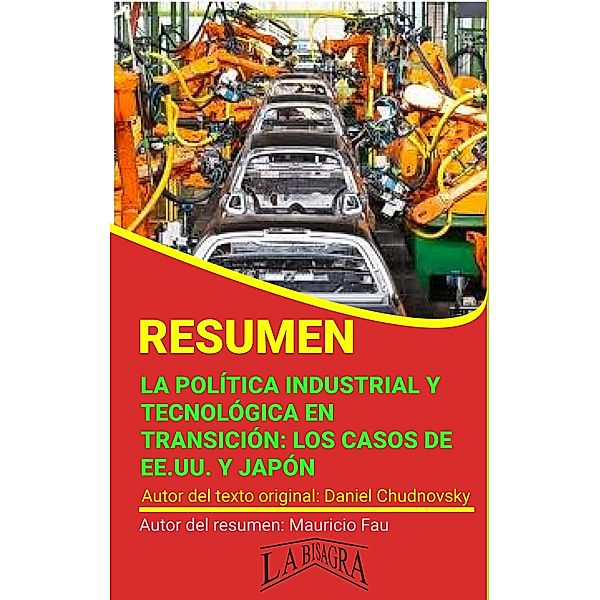 RESUMEN

LA POLÍTICA INDUSTRIAL Y TECNOLÓGICA EN TRANSICIÓN: LOS CASOS DE EE.UU. Y JAPÓN

Autor del texto original: Daniel Chudnovsky

Autor del resumen: Mauricio Fau

LA BISAGRA